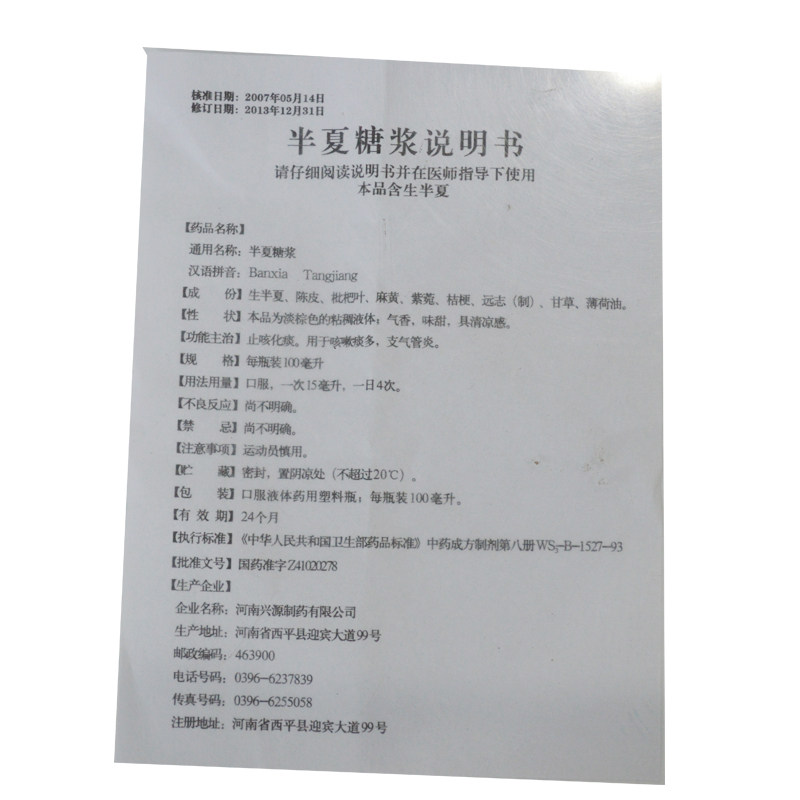 核准日期：2007年05月14日
修订日期：2013年12月31日

半夏糖浆说明书

请仔细阅读说明书并在医师指导下使用
本品含生半夏

【药品名称】
通用名称：半夏糖浆
汉语拼音：Banxia Tangjiang

【成 份】生半夏、陈皮、枇杷叶、麻黄、紫菀、桔梗、远志（制）、甘草、薄荷油。

【性 状】本品为淡棕色的粘稠液体；气香，味甜，具清凉感。

【功能主治】止咳化痰。用于咳嗽痰多，支气管炎。

【规 格】每瓶装100毫升

【用法用量】口服，一次15毫升，一日4次。

【不良反应】尚不明确。

【禁 忌】尚不明确。

【注意事项】运动员慎用。

【贮 藏】密封，置阴凉处（不超过20℃）。

【包 装】口服液体药用塑料瓶，每瓶装100毫升。

【有 效 期】24个月

【执行标准】《中华人民共和国卫生部药品标准》中药成方制剂第八册$WS_3$-B-1527-93

【批准文号】国药准字Z41020278

【生产企业】
企业名称：河南兴源制药有限公司
生产地址：河南省西平县迎宾大道99号
邮政编码：463900
电话号码：0396-6237839
传真号码：0396-6255058
注册地址：河南省西平县迎宾大道99号